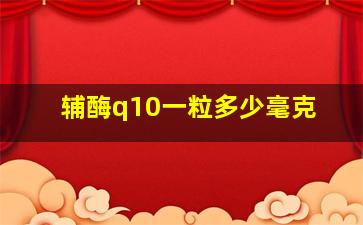 辅酶q10一粒多少毫克